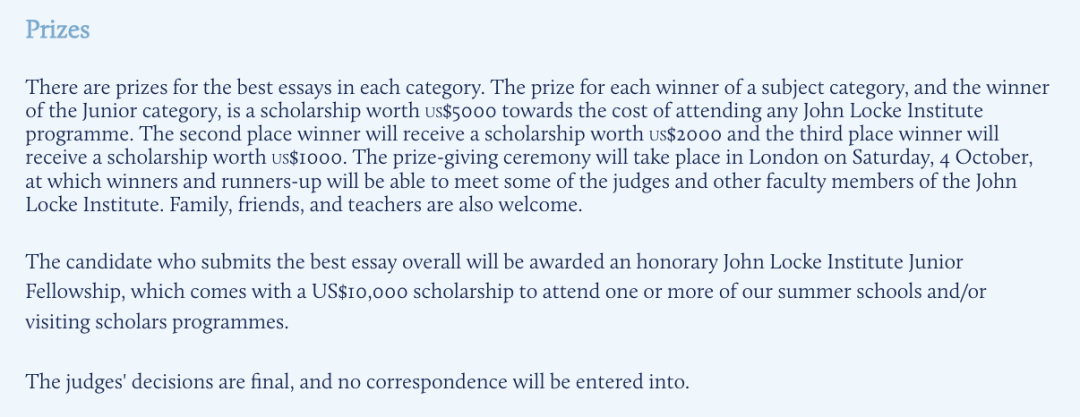 Prizes

There are prizes for the best essays in each category. The prize for each winner of a subject category, and the winner of the Junior category, is a scholarship worth US$5000 towards the cost of attending any John Locke Institute programme. The second place winner will receive a scholarship worth US$2000 and the third place winner will receive a scholarship worth US$1000. The prize-giving ceremony will take place in London on Saturday, 4 October, at which winners and runners-up will be able to meet some of the judges and other faculty members of the John Locke Institute. Family, friends, and teachers are also welcome.

The candidate who submits the best essay overall will be awarded an honorary John Locke Institute Junior Fellowship, which comes with a US$10,000 scholarship to attend one or more of our summer schools and/or visiting scholars programmes.

The judges' decisions are final, and no correspondence will be entered into.